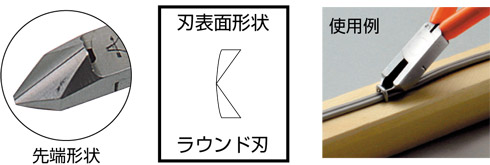 先端形状

刃表面形状

ラウンド刃

使用例